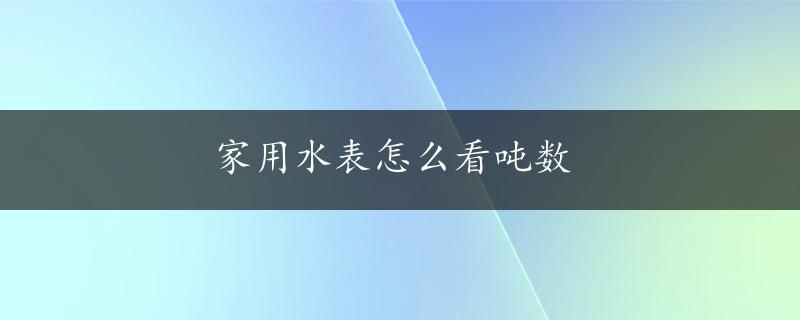 家用水表怎么看吨数